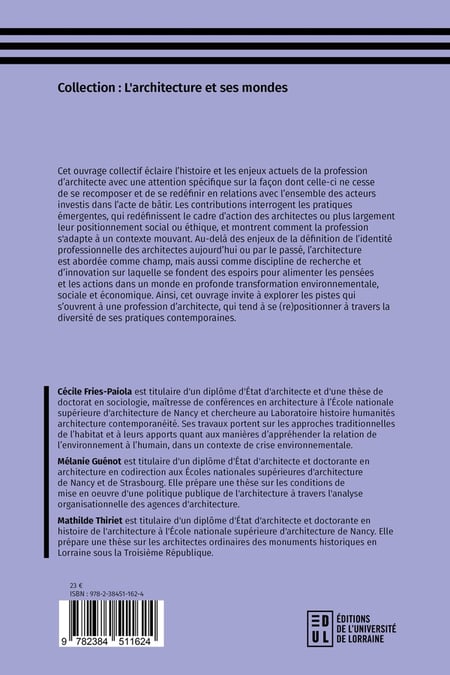 Collection : L'architecture et ses mondes

Cet ouvrage collectif éclaire l'histoire et les enjeux actuels de la profession d'architecte avec une attention spécifique sur la façon dont celle-ci ne cesse de se recomposer et de se redéfinir en relations avec l'ensemble des acteurs investis dans l'acte de bâtir. Les contributions interrogent les pratiques émergentes, qui redéfinissent le cadre d'action des architectes ou plus largement leur positionnement social ou éthique, et montrent comment la profession s'adapte à un contexte mouvant. Au-delà des enjeux de la définition de l'identité professionnelle des architectes aujourd'hui ou par le passé, l'architecture est abordée comme champ, mais aussi comme discipline de recherche et d'innovation sur laquelle se fondent des espoirs pour alimenter les pensées et les actions dans un monde en profonde transformation environnementale, sociale et économique. Ainsi, cet ouvrage invite à explorer les pistes qui s'ouvrent à une profession d'architecte, qui tend à se (re)positionner à travers la diversité de ses pratiques contemporaines.

Cécile Fries-Paiola est titulaire d'un diplôme d'État d'architecte et d'une thèse de doctorat en sociologie, maîtresse de conférences en architecture à l'École nationale supérieure d'architecture de Nancy et chercheure au Laboratoire histoire humanités architecture contemporanéité. Ses travaux portent sur les approches traditionnelles de l'habitat et à leurs apports quant aux manières d'appréhender la relation de l'environnement à l'humain, dans un contexte de crise environnementale.

Mélanie Guénot est titulaire d'un diplôme d'État d'architecte et doctorante en architecture en codirection aux Écoles nationales supérieures d'architecture de Nancy et de Strasbourg. Elle prépare une thèse sur les conditions de mise en oeuvre d'une politique publique de l'architecture à travers l'analyse organisationnelle des agences d'architecture.

Mathilde Thiriet est titulaire d'un diplôme d'État d'architecte et doctorante en histoire de l'architecture à l'École nationale supérieure d'architecture de Nancy. Elle prépare une thèse sur les architectes ordinaires des monuments historiques en Lorraine sous la Troisième République.

23 €
ISBN : 978-2-38451-162-4

9 782384 511624

EDUL
ÉDITIONS DE L'UNIVERSITÉ DE LORRAINE